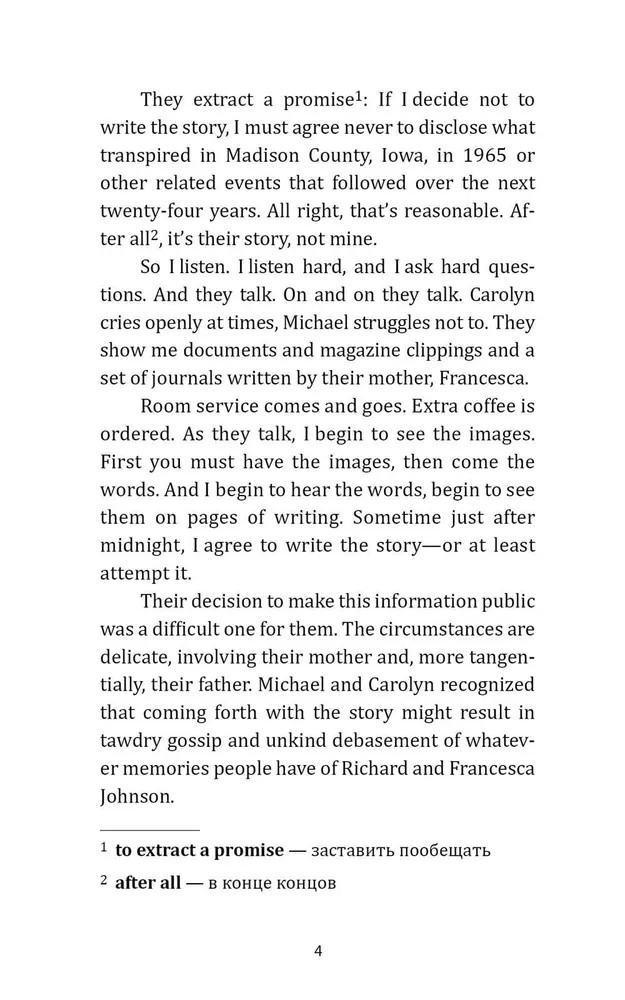 They extract a promise$^1$: If I decide not to write the story, I must agree never to disclose what transpired in Madison County, Iowa, in 1965 or other related events that followed over the next twenty-four years. All right, that's reasonable. After all$^2$, it's their story, not mine.

So I listen. I listen hard, and I ask hard questions. And they talk. On and on they talk. Carolyn cries openly at times, Michael struggles not to. They show me documents and magazine clippings and a set of journals written by their mother, Francesca.

Room service comes and goes. Extra coffee is ordered. As they talk, I begin to see the images. First you must have the images, then come the words. And I begin to hear the words, begin to see them on pages of writing. Sometime just after midnight, I agree to write the story—or at least attempt it.

Their decision to make this information public was a difficult one for them. The circumstances are delicate, involving their mother and, more tangentially, their father. Michael and Carolyn recognized that coming forth with the story might result in tawdry gossip and unkind debasement of whatever memories people have of Richard and Francesca Johnson.

$^1$ **to extract a promise** — заставить пообещать

$^2$ **after all** — в конце концов

4